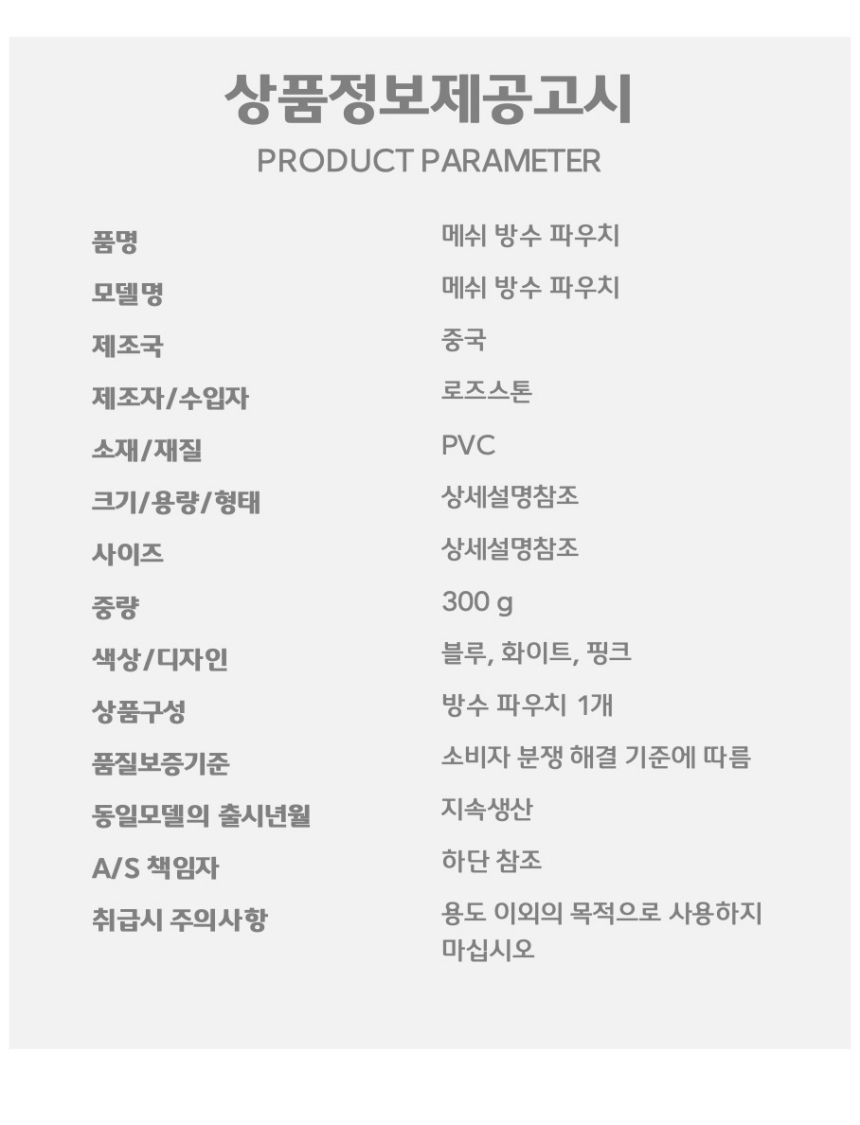 상품정보제공고시
PRODUCT PARAMETER

품명
메쉬 방수 파우치

모델명
메쉬 방수 파우치

제조국
중국

제조자/수입자
로즈스톤

소재/재질
PVC

크기/용량/형태
상세설명참조

사이즈
상세설명참조

중량
300 g

색상/디자인
블루, 화이트, 핑크

상품구성
방수 파우치 1개

품질보증기준
소비자 분쟁 해결 기준에 따름

동일모델의 출시년월
지속생산

A/S 책임자
하단 참조

취급시 주의사항
용도 이외의 목적으로 사용하지 마십시오